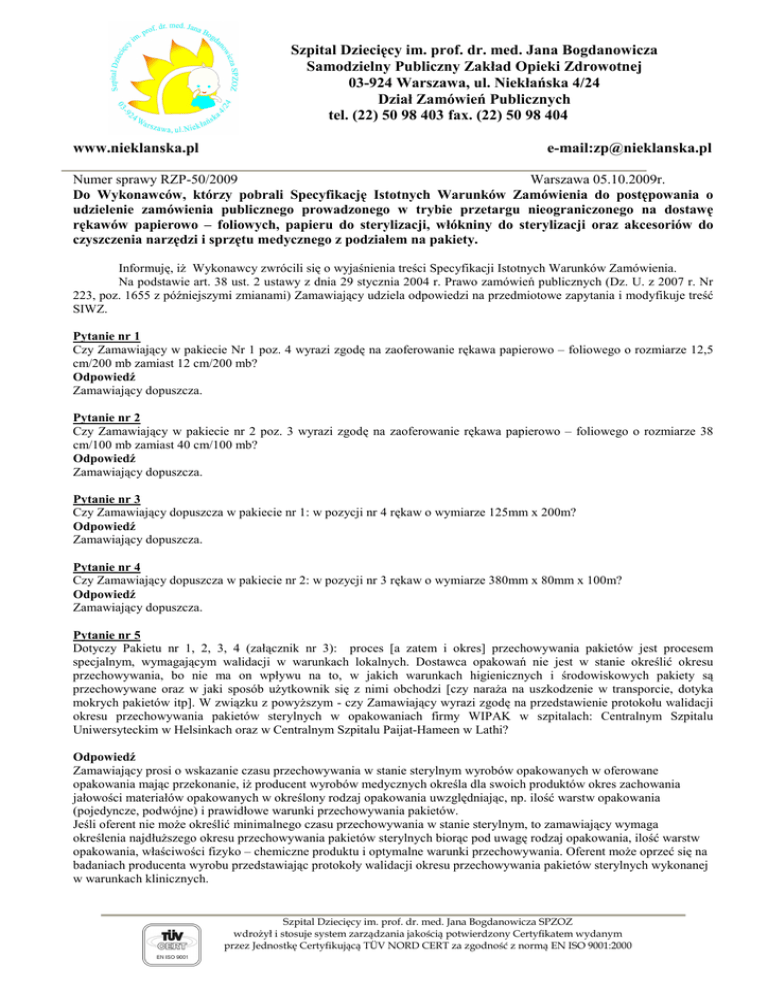 Szpital Dziecięcy im. prof. dr. med. Jana Bogdanowicza
Samodzielny Publiczny Zakład Opieki Zdrowotnej
03-924 Warszawa, ul. Niekłańska 4/24
Dział Zamówień Publicznych
tel. (22) 50 98 403 fax. (22) 50 98 404

www.nieklanska.pl
e-mail:zp@nieklanska.pl

Numer sprawy RZP-50/2009
Warszawa 05.10.2009r.

Do Wykonawców, którzy pobrali Specyfikację Istotnych Warunków Zamówienia do postępowania o udzielenie zamówienia publicznego prowadzonego w trybie przetargu nieograniczonego na dostawę rękawów papierowo – foliowych, papieru do sterylizacji, włókniny do sterylizacji oraz akcesoriów do czyszczenia narzędzi i sprzętu medycznego z podziałem na pakiety.

Informuję, iż Wykonawcy zwrócili się o wyjaśnienia treści Specyfikacji Istotnych Warunków Zamówienia.

Na podstawie art. 38 ust. 2 ustawy z dnia 29 stycznia 2004 r. Prawo zamówień publicznych (Dz. U. z 2007 r. Nr 223, poz. 1655 z późniejszymi zmianami) Zamawiający udziela odpowiedzi na przedmiotowe zapytania i modyfikuje treść SIWZ.

Pytanie nr 1
Czy Zamawiający w pakiecie Nr 1 poz. 4 wyrazi zgodę na zaoferowanie rękawa papierowo – foliowego o rozmiarze 12,5 cm/200 mb zamiast 12 cm/200 mb?
Odpowiedź
Zamawiający dopuszcza.

Pytanie nr 2
Czy Zamawiający w pakiecie nr 2 poz. 3 wyrazi zgodę na zaoferowanie rękawa papierowo – foliowego o rozmiarze 38 cm/100 mb zamiast 40 cm/100 mb?
Odpowiedź
Zamawiający dopuszcza.

Pytanie nr 3
Czy Zamawiający dopuszcza w pakiecie nr 1: w pozycji nr 4 rękaw o wymiarze 125mm x 200m?
Odpowiedź
Zamawiający dopuszcza.

Pytanie nr 4
Czy Zamawiający dopuszcza w pakiecie nr 2: w pozycji nr 3 rękaw o wymiarze 380mm x 80mm x 100m?
Odpowiedź
Zamawiający dopuszcza.

Pytanie nr 5
Dotyczy Pakietu nr 1, 2, 3, 4 (załącznik nr 3): proces [a zatem i okres] przechowywania pakietów jest procesem specjalnym, wymagającym walidacji w warunkach lokalnych. Dostawca opakowań nie jest w stanie określić okresu przechowywania, bo nie ma on wpływu na to, w jakich warunkach higienicznych i środowiskowych pakiety są przechowywane oraz w jaki sposób użytkownik się z nimi obchodzi [czy naraża na uszkodzenie w transporcie, dotyka mokrych pakietów itp]. W związku z powyższym - czy Zamawiający wyrazi zgodę na przedstawienie protokołu walidacji okresu przechowywania pakietów sterylnych w opakowaniach firmy WIPAK w szpitalach: Centralnym Szpitalu Uniwersyteckim w Helsinkach oraz w Centralnym Szpitalu Paijat-Hameen w Lathi?

Odpowiedź
Zamawiający prosi o wskazanie czasu przechowywania w stanie sterylnym wyrobów opakowanych w oferowane opakowania mając przekonanie, iż producent wyrobów medycznych określa dla swoich produktów okres zachowania jałowości materiałów opakowanych w określony rodzaj opakowania uwzględniając, np. ilość warstw opakowania (pojedyncze, podwójne) i prawidłowe warunki przechowywania pakietów.
Jeśli oferent nie może określić minimalnego czasu przechowywania w stanie sterylnym, to zamawiający wymaga określenia najdłuższego okresu przechowywania pakietów sterylnych biorąc pod uwagę rodzaj opakowania, ilość warstw opakowania, właściwości fizyko – chemiczne produktu i optymalne warunki przechowywania. Oferent może oprzeć się na badaniach producenta wyrobu przedstawiając protokoły walidacji okresu przechowywania pakietów sterylnych wykonanej w warunkach klinicznych.

TÜV CERT
EN ISO 9001

Szpital Dziecięcy im. prof. dr. med. Jana Bogdanowicza SPZOZ
wdrożył i stosuje system zarządzania jakością potwierdzony Certyfikatem wydanym
przez Jednostkę Certyfikującą TÜV NORD CERT za zgodność z normą EN ISO 9001:2000